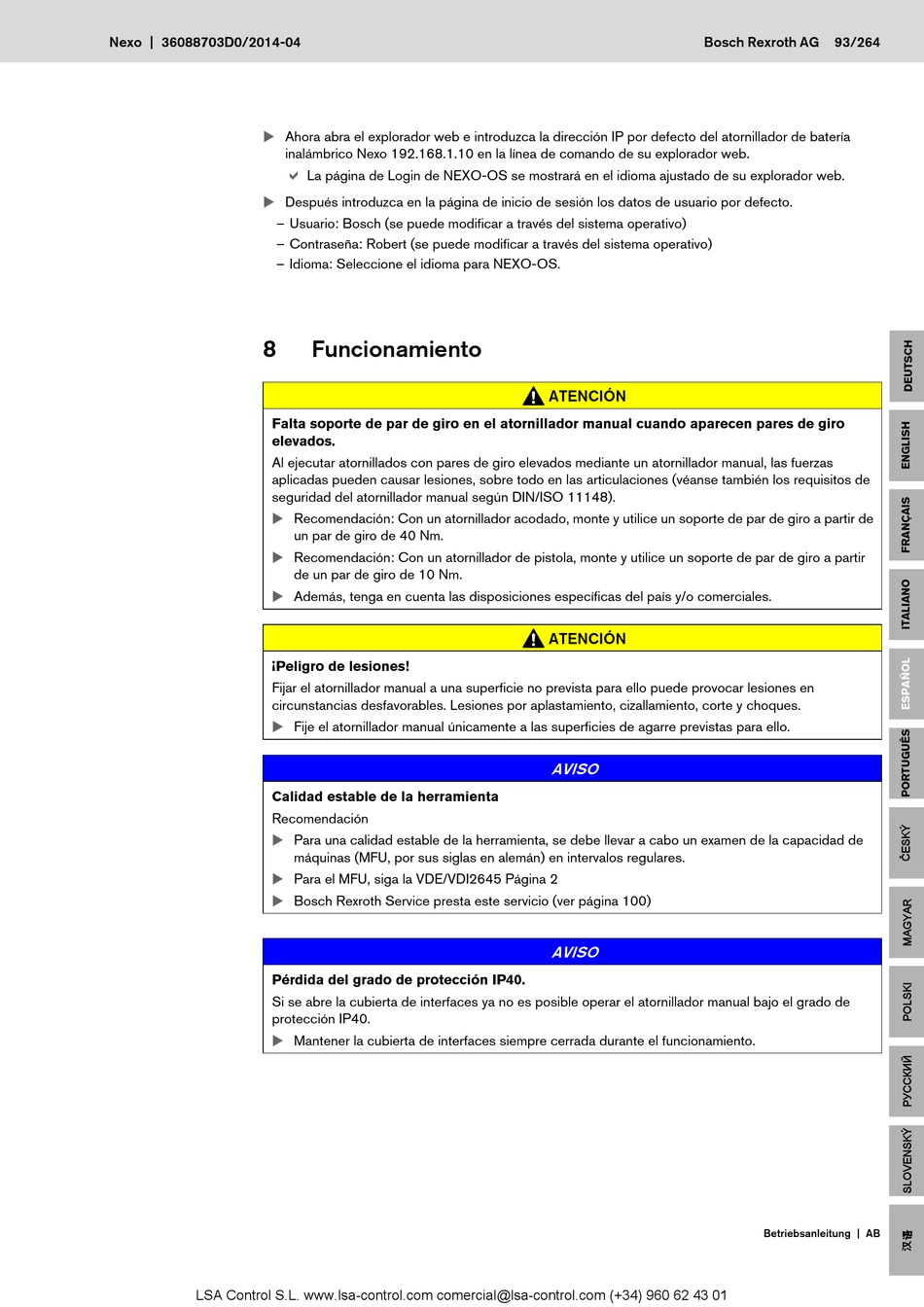 Nexo | 36088703D0/2014-04

Bosch Rexroth AG 93/264

▶ Ahora abra el explorador web e introduzca la dirección IP por defecto del atornillador de batería inalámbrico Nexo 192.168.1.10 en la línea de comando de su explorador web.

✔ La página de Login de NEXO-OS se mostrará en el idioma ajustado de su explorador web.

▶ Después introduzca en la página de inicio de sesión los datos de usuario por defecto.
– Usuario: Bosch (se puede modificar a través del sistema operativo)
– Contraseña: Robert (se puede modificar a través del sistema operativo)
– Idioma: Seleccione el idioma para NEXO-OS.

8 Funcionamiento

ATENCIÓN

Falta soporte de par de giro en el atornillador manual cuando aparecen pares de giro elevados.

Al ejecutar atornillados con pares de giro elevados mediante un atornillador manual, las fuerzas aplicadas pueden causar lesiones, sobre todo en las articulaciones (véanse también los requisitos de seguridad del atornillador manual según DIN/ISO 11148).

▶ Recomendación: Con un atornillador acodado, monte y utilice un soporte de par de giro a partir de un par de giro de 40 Nm.

▶ Recomendación: Con un atornillador de pistola, monte y utilice un soporte de par de giro a partir de un par de giro de 10 Nm.

▶ Además, tenga en cuenta las disposiciones específicas del país y/o comerciales.

ATENCIÓN

¡Peligro de lesiones!

Fijar el atornillador manual a una superficie no prevista para ello puede provocar lesiones en circunstancias desfavorables. Lesiones por aplastamiento, cizallamiento, corte y choques.

▶ Fije el atornillador manual únicamente a las superficies de agarre previstas para ello.

AVISO

Calidad estable de la herramienta

Recomendación

▶ Para una calidad estable de la herramienta, se debe llevar a cabo un examen de la capacidad de máquinas (MFU, por sus siglas en alemán) en intervalos regulares.

▶ Para el MFU, siga la VDE/VDI2645 Página 2

▶ Bosch Rexroth Service presta este servicio (ver página 100)

AVISO

Pérdida del grado de protección IP40.

Si se abre la cubierta de interfaces ya no es posible operar el atornillador manual bajo el grado de protección IP40.

▶ Mantener la cubierta de interfaces siempre cerrada durante el funcionamiento.

DEUTSCH
ENGLISH
FRANÇAIS
ITALIANO
ESPAÑOL
PORTUGUÊS
ČESKÝ
MAGYAR
POLSKI
РУССКИЙ
SLOVENSKÝ
汉语

Betriebsanleitung | AB

LSA Control S.L. www.lsa-control.com comercial@lsa-control.com (+34) 960 62 43 01